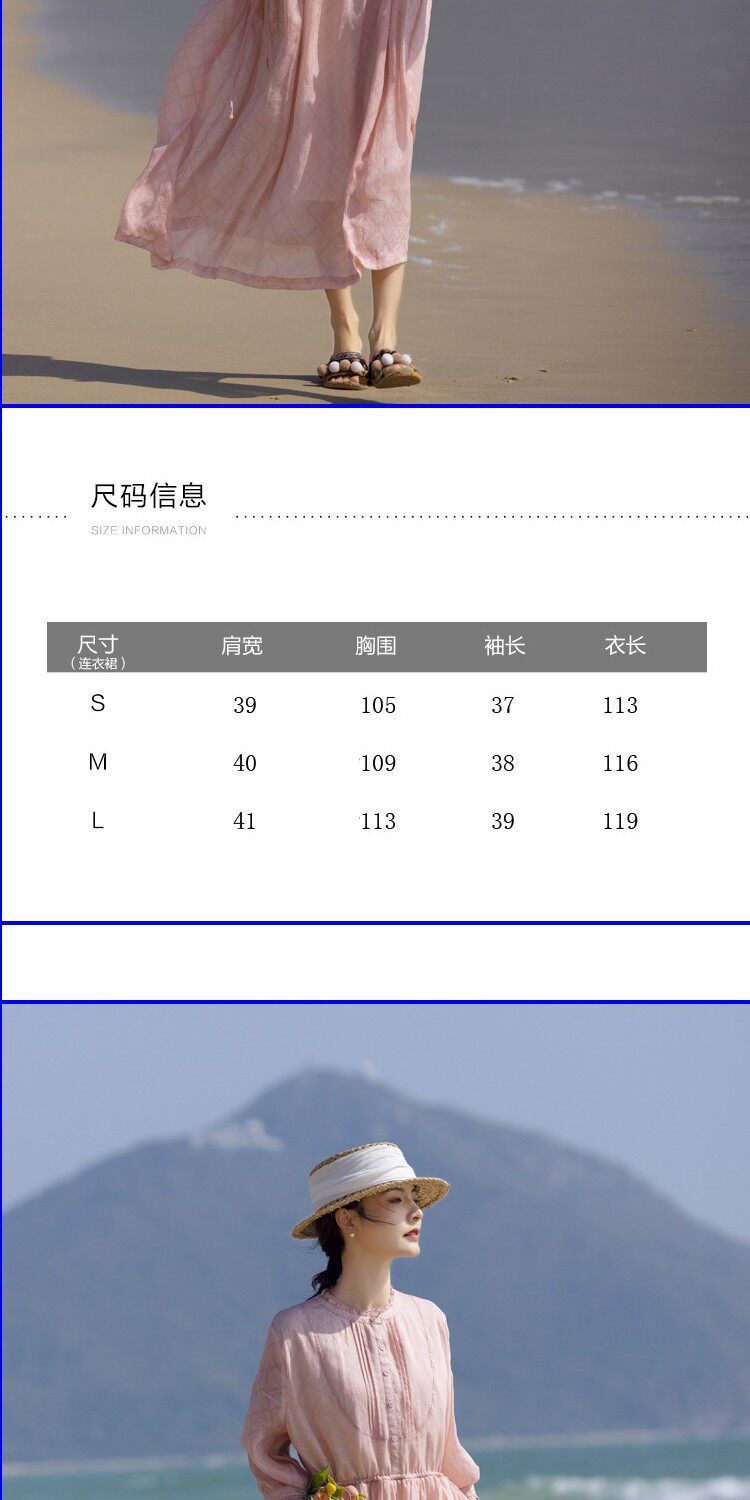 尺码信息
SIZE INFORMATION

| 尺寸（连衣裙） | 肩宽 | 胸围 | 袖长 | 衣长 |
|---|---|---|---|---|
| S | 39 | 105 | 37 | 113 |
| M | 40 | 109 | 38 | 116 |
| L | 41 | 113 | 39 | 119 |